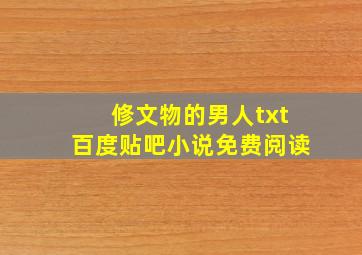 修文物的男人txt
百度贴吧小说免费阅读